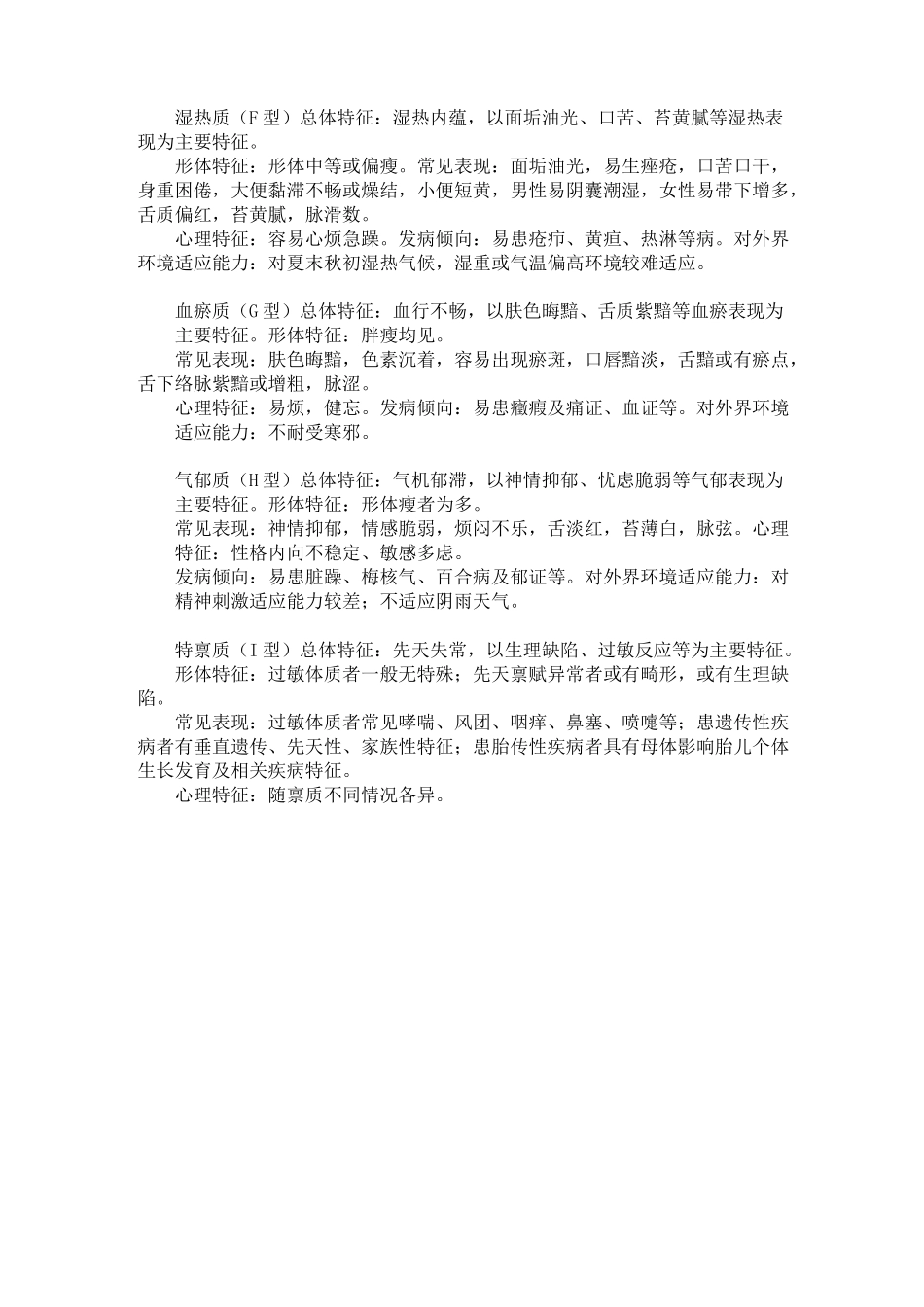 湿热质（F型）总体特征：湿热内蕴，以面垢油光、口苦、苔黄腻等湿热表现为主要特征。

形体特征：形体中等或偏瘦。常见表现：面垢油光，易生痤疮，口苦口干，身重困倦，大便黏滞不畅或燥结，小便短黄，男性易阴囊潮湿，女性易带下增多，舌质偏红，苔黄腻，脉滑数。

心理特征：容易心烦急躁。发病倾向：易患疮疖、黄疸、热淋等病。对外界环境适应能力：对夏末秋初湿热气候，湿重或气温偏高环境较难适应。

血瘀质（G型）总体特征：血行不畅，以肤色晦黯、舌质紫黯等血瘀表现为主要特征。形体特征：胖瘦均见。

常见表现：肤色晦黯，色素沉着，容易出现瘀斑，口唇黯淡，舌黯或有瘀点，舌下络脉紫黯或增粗，脉涩。

心理特征：易烦，健忘。发病倾向：易患癥瘕及痛证、血证等。对外界环境适应能力：不耐受寒邪。

气郁质（H型）总体特征：气机郁滞，以神情抑郁、忧虑脆弱等气郁表现为主要特征。形体特征：形体瘦者为多。

常见表现：神情抑郁，情感脆弱，烦闷不乐，舌淡红，苔薄白，脉弦。心理特征：性格内向不稳定、敏感多虑。

发病倾向：易患脏躁、梅核气、百合病及郁证等。对外界环境适应能力：对精神刺激适应能力较差；不适应阴雨天气。

特禀质（I型）总体特征：先天失常，以生理缺陷、过敏反应等为主要特征。

形体特征：过敏体质者一般无特殊；先天禀赋异常者或有畸形，或有生理缺陷。

常见表现：过敏体质者常见哮喘、风团、咽痒、鼻塞、喷嚏等；患遗传性疾病者有垂直遗传、先天性、家族性特征；患胎传性疾病者具有母体影响胎儿个体生长发育及相关疾病特征。

心理特征：随禀质不同情况各异。